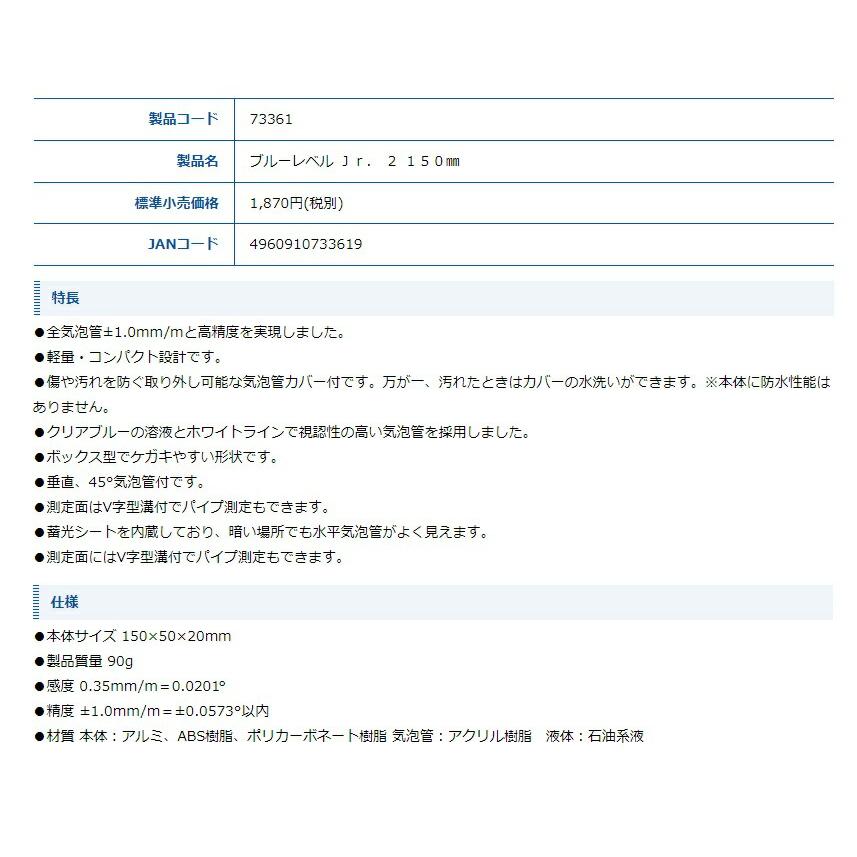 | 製品コード | 73361 |
|---|---|
| 製品名 | ブルーレベル Ｊｒ． ２ １５０㎜ |
| 標準小売価格 | 1,870円(税別) |
| JANコード | 4960910733619 |

特長

●全気泡管±1.0mm/mと高精度を実現しました。
●軽量・コンパクト設計です。
●傷や汚れを防ぐ取り外し可能な気泡管カバー付です。万が一、汚れたときはカバーの水洗いができます。※本体に防水性能はありません。
●クリアブルーの溶液とホワイトラインで視認性の高い気泡管を採用しました。
●ボックス型でケガキやすい形状です。
●垂直、45°気泡管付です。
●測定面はV字型溝付でパイプ測定もできます。
●蓄光シートを内蔵しており、暗い場所でも水平気泡管がよく見えます。
●測定面にはV字型溝付でパイプ測定もできます。

仕様

●本体サイズ 150×50×20mm
●製品質量 90g
●感度 0.35mm/m＝0.0201°
●精度 ±1.0mm/m＝±0.0573°以内
●材質 本体：アルミ、ABS樹脂、ポリカーボネート樹脂 気泡管：アクリル樹脂　液体：石油系液